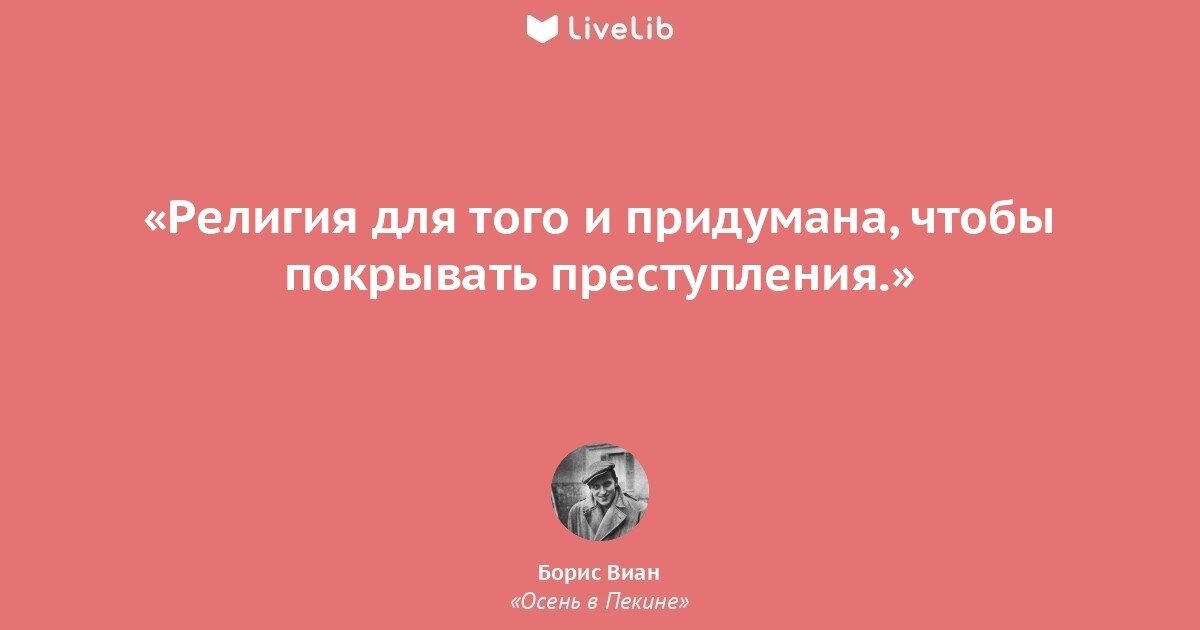 LiveLib

«Религия для того и придумана, чтобы покрывать преступления.»

Борис Виан
«Осень в Пекине»